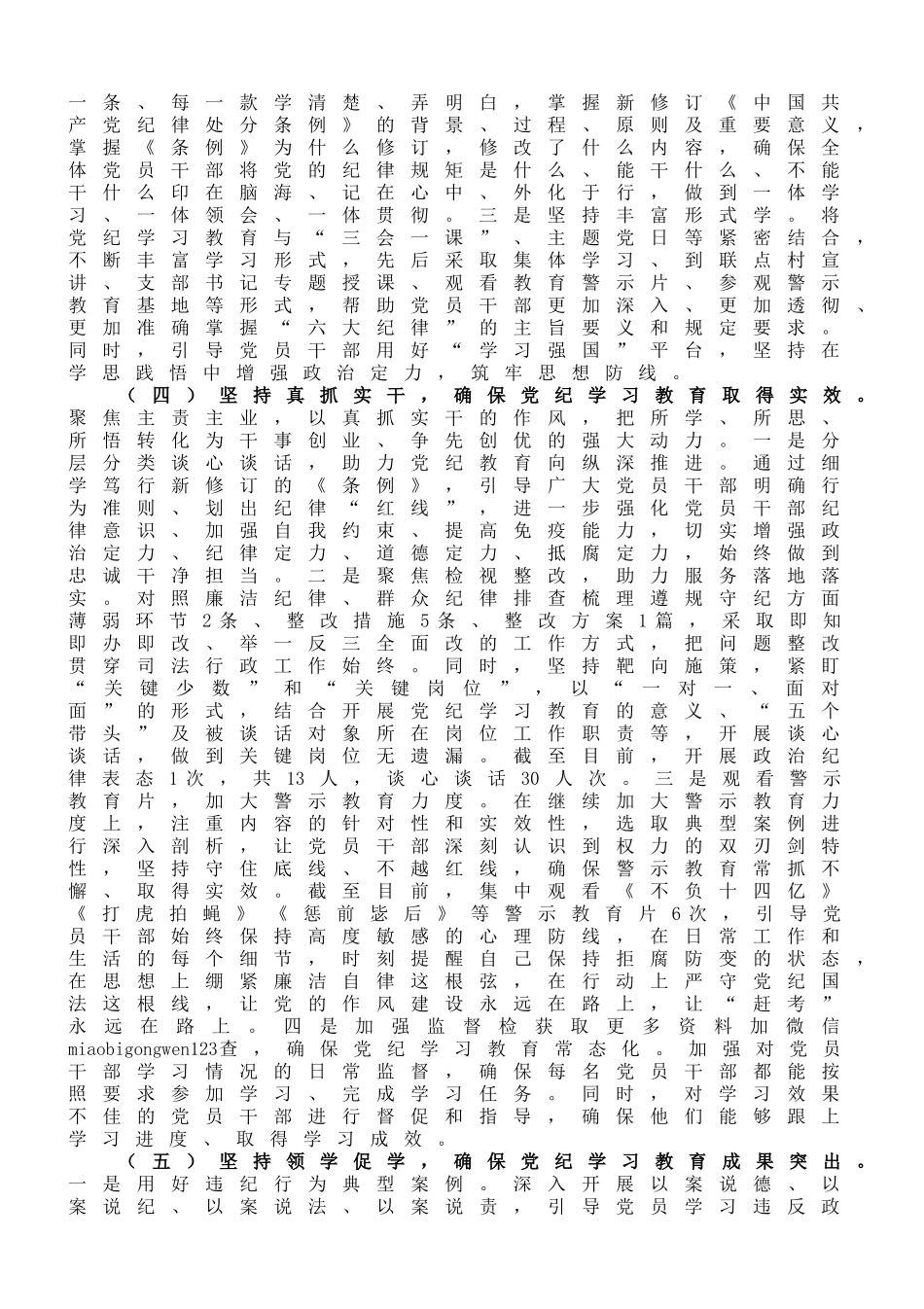 一条、每一款学清楚、弄明白，掌握新修订《中国共产党纪律处分条例》的背景、过程、原则及重要意义，掌握《条例》为什么修订，修改了什么内容，确保全体党员干部将党的纪律规矩是什么、能干什么、不能干什么印在脑海、记在心中、外化于行，做到一体学习、一体领会、一体贯彻。三是坚持丰富形式学。将党纪学习教育与“三会一课”、主题党日等紧密结合，不断丰富学习形式，先后采取集体学习、到联点村宣讲、支部书记专题授课、观看教育警示片、参观警示教育基地等形式，帮助党员干部更加深入、更加透彻、更加准确掌握“六大纪律”的主旨要义和规定要求。同时，引导党员干部用好“学习强国”平台，坚持在学思践悟中增强政治定力，筑牢思想防线。

（四）坚持真抓实干，确保党纪学习教育取得实效。聚焦主责主业，以真抓实干的作风，把所学、所思、所悟转化为干事创业、争先创优的强大动力。一是分层分类谈心谈话，助力党纪教育向纵深推进。通过细学笃行新修订的《条例》，引导广大党员干部明确行为准则、划出纪律“红线”，进一步强化党员干部纪律意识、加强自我约束、提高免疫能力，切实增强政治定力、纪律定力、道德定力、抵腐定力，始终做到忠诚干净担当。二是聚焦检视整改，助力服务落地落实。对照廉洁纪律、群众纪律排查梳理遵规守纪方面薄弱环节2条、整改措施5条、整改方案1篇，采取即知即办即改、举一反三全面改的工作方式，把问题整改贯穿司法行政工作始终。同时，坚持靶向施策，紧盯“关键少数”和“关键岗位”，以“一对一、面对面”的形式，结合开展党纪学习教育的意义、“五个带头”及被谈话对象所在岗位工作职责等，开展谈心谈话，做到关键岗位无遗漏。截至目前，开展政治纪律表态1次，共13人，谈心谈话30人次。三是观看警示教育片，加大警示教育力度。在继续加大警示教育力度上，注重内容的针对性和实效性，选取典型案例进行深入剖析，让党员干部深刻认识到权力的双刃剑特性，坚持守住底线、不越红线，确保警示教育常抓不懈、取得实效。截至目前，集中观看《不负十四亿》《打虎拍蝇》《惩前毖后》等警示教育片6次，引导党员干部始终保持高度敏感的心理防线，在日常工作和生活的每个细节，时刻提醒自己保持拒腐防变的状态，在思想上绷紧廉洁自律这根弦，在行动上严守党纪国法这根线，让党的作风建设永远在路上，让“赶考”永远在路上。四是加强监督检获取更多资料加微信miaobigongwen123查，确保党纪学习教育常态化。加强对党员干部学习情况的日常监督，确保每名党员干部都能按照要求参加学习、完成学习任务。同时，对学习效果不佳的党员干部进行督促和指导，确保他们能够跟上学习进度、取得学习成效。

（五）坚持领学促学，确保党纪学习教育成果突出。一是用好违纪行为典型案例。深入开展以案说德、以案说纪、以案说法、以案说责，引导党员学习违反政